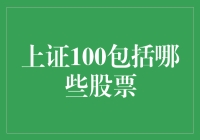 上证100包括哪些股票